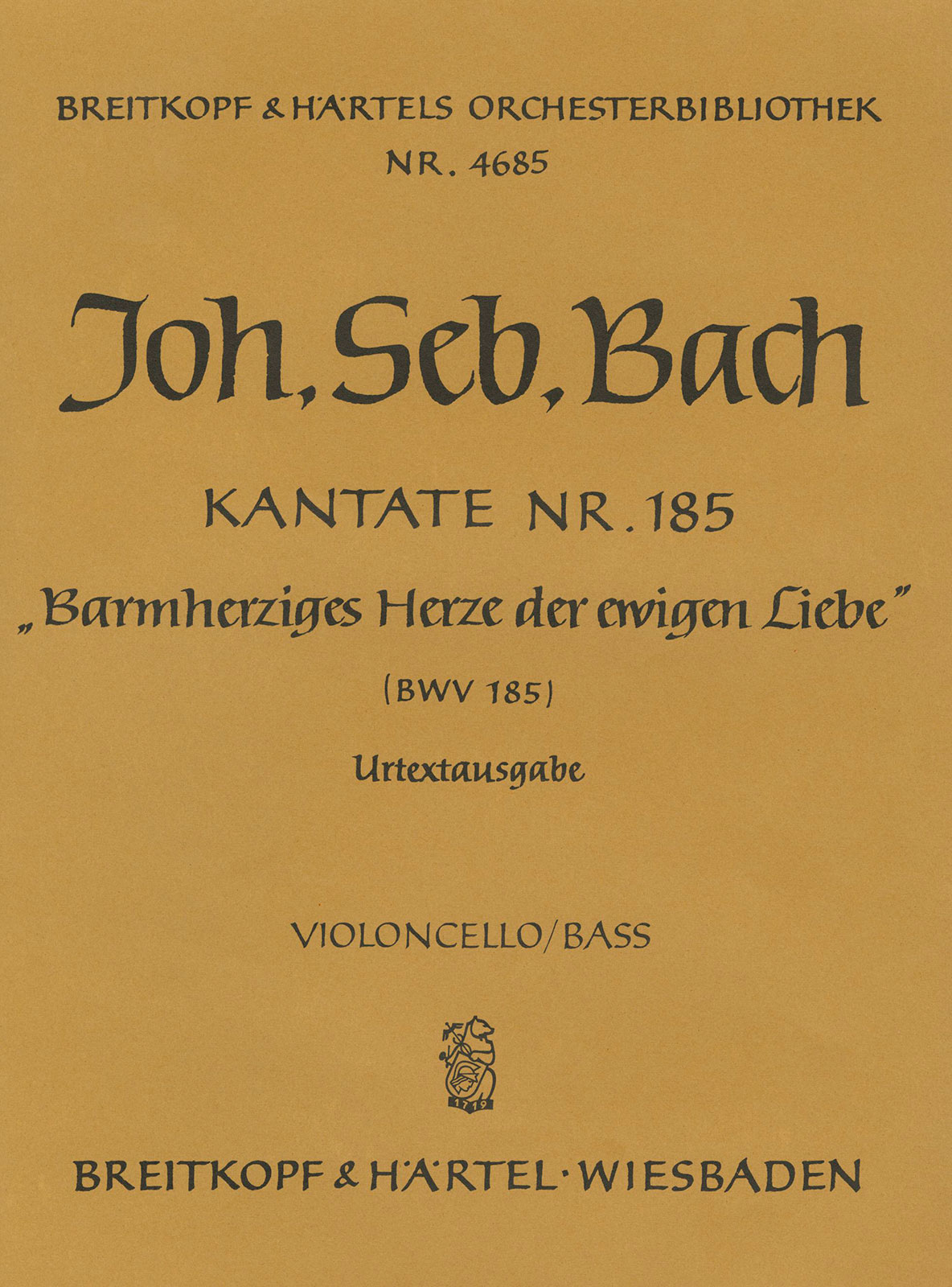 BREITKOPF & HÄRTELS ORCHESTERBIBLIOTHEK
NR. 4685

Joh. Seb. Bach

KANTATE NR. 185
„Barmherziges Herze der ewigen Liebe"
(BWV 185)
Urtextausgabe

VIOLONCELLO/BASS

1719

BREITKOPF & HÄRTEL · WIESBADEN